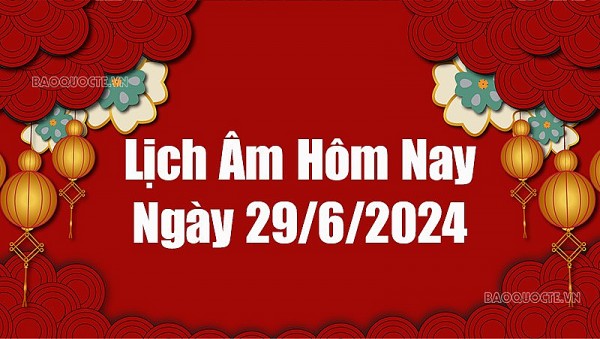 BAOQUOCTE.VN

Lịch Âm Hôm Nay Ngày 29/6/2024

BAOQUOCTE.VN